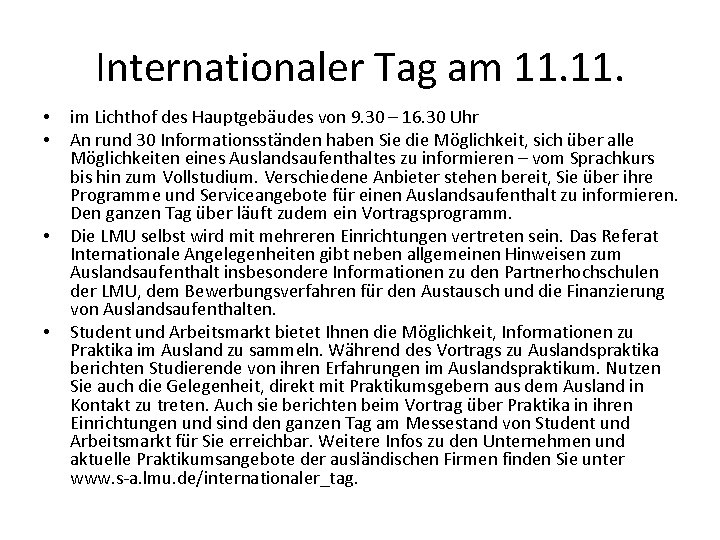 Internationaler Tag am 11.11.

• im Lichthof des Hauptgebäudes von 9.30 – 16.30 Uhr

• An rund 30 Informationsständen haben Sie die Möglichkeit, sich über alle Möglichkeiten eines Auslandsaufenthaltes zu informieren – vom Sprachkurs bis hin zum Vollstudium. Verschiedene Anbieter stehen bereit, Sie über ihre Programme und Serviceangebote für einen Auslandsaufenthalt zu informieren. Den ganzen Tag über läuft zudem ein Vortragsprogramm.

• Die LMU selbst wird mit mehreren Einrichtungen vertreten sein. Das Referat Internationale Angelegenheiten gibt neben allgemeinen Hinweisen zum Auslandsaufenthalt insbesondere Informationen zu den Partnerhochschulen der LMU, dem Bewerbungsverfahren für den Austausch und die Finanzierung von Auslandsaufenthalten.

• Student und Arbeitsmarkt bietet Ihnen die Möglichkeit, Informationen zu Praktika im Ausland zu sammeln. Während des Vortrags zu Auslandspraktika berichten Studierende von ihren Erfahrungen im Auslandspraktikum. Nutzen Sie auch die Gelegenheit, direkt mit Praktikumsgebern aus dem Ausland in Kontakt zu treten. Auch sie berichten beim Vortrag über Praktika in ihren Einrichtungen und sind den ganzen Tag am Messestand von Student und Arbeitsmarkt für Sie erreichbar. Weitere Infos zu den Unternehmen und aktuelle Praktikumsangebote der ausländischen Firmen finden Sie unter www.s-a.lmu.de/internationaler_tag.